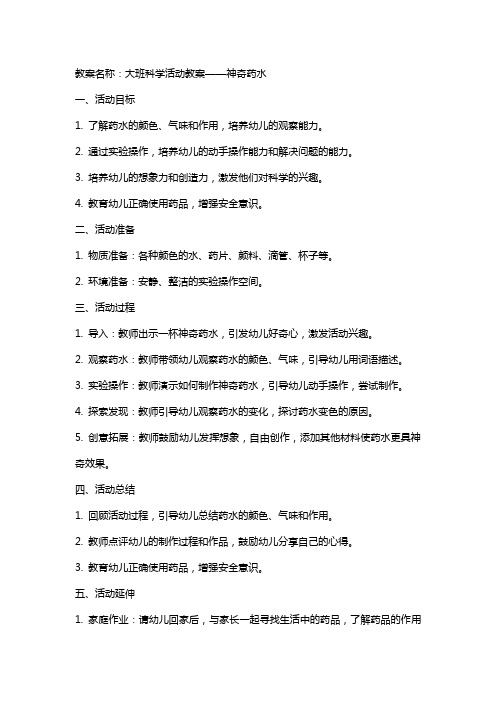 教案名称：大班科学活动教案——神奇药水

一、活动目标

1. 了解药水的颜色、气味和作用，培养幼儿的观察能力。

2. 通过实验操作，培养幼儿的动手操作能力和解决问题的能力。

3. 培养幼儿的想象力和创造力，激发他们对科学的兴趣。

4. 教育幼儿正确使用药品，增强安全意识。

二、活动准备

1. 物质准备：各种颜色的水、药片、颜料、滴管、杯子等。

2. 环境准备：安静、整洁的实验操作空间。

三、活动过程

1. 导入：教师出示一杯神奇药水，引发幼儿好奇心，激发活动兴趣。

2. 观察药水：教师带领幼儿观察药水的颜色、气味，引导幼儿用词语描述。

3. 实验操作：教师演示如何制作神奇药水，引导幼儿动手操作，尝试制作。

4. 探索发现：教师引导幼儿观察药水的变化，探讨药水变色的原因。

5. 创意拓展：教师鼓励幼儿发挥想象，自由创作，添加其他材料使药水更具神奇效果。

四、活动总结

1. 回顾活动过程，引导幼儿总结药水的颜色、气味和作用。

2. 教师点评幼儿的制作过程和作品，鼓励幼儿分享自己的心得。

3. 教育幼儿正确使用药品，增强安全意识。

五、活动延伸

1. 家庭作业：请幼儿回家后，与家长一起寻找生活中的药品，了解药品的作用